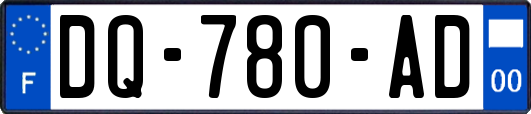 F

DQ-780-AD

00